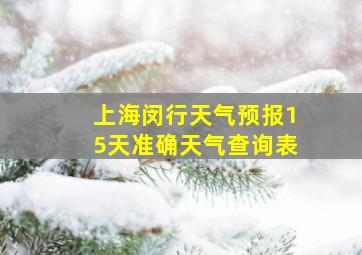 上海闵行天气预报15天准确天气查询表